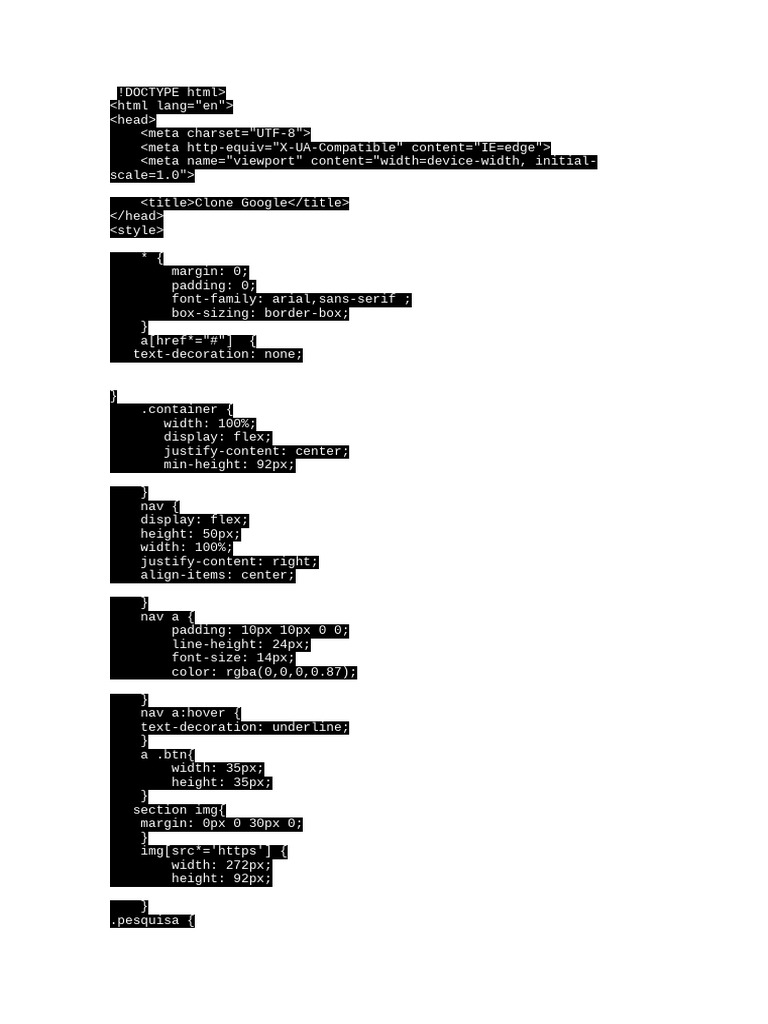 !DOCTYPE html>
<html lang="en">
<head>
    <meta charset="UTF-8">
    <meta http-equiv="X-UA-Compatible" content="IE=edge">
    <meta name="viewport" content="width=device-width, initial-scale=1.0">

    <title>Clone Google</title>
</head>
<style>

        * {
            margin: 0;
            padding: 0;
            font-family: arial,sans-serif ;
            box-sizing: border-box;
        }
        a[href*="#"]  {
       text-decoration: none;

}
        .container {
            width: 100%;
            display: flex;
            justify-content: center;
            min-height: 92px;

        }
        nav {
        display: flex;
        height: 50px;
        width: 100%;
        justify-content: right;
        align-items: center;

        }
        nav a {
            padding: 10px 10px 0 0;
            line-height: 24px;
            font-size: 14px;
            color: rgba(0,0,0,0.87);

        }
        nav a:hover {
        text-decoration: underline;
        }
        a .btn{
            width: 35px;
            height: 35px;
        }
       section img{
        margin: 0px 0 30px 0;
        }
        img[src*='https'] {
            width: 272px;
            height: 92px;

        }
.pesquisa {